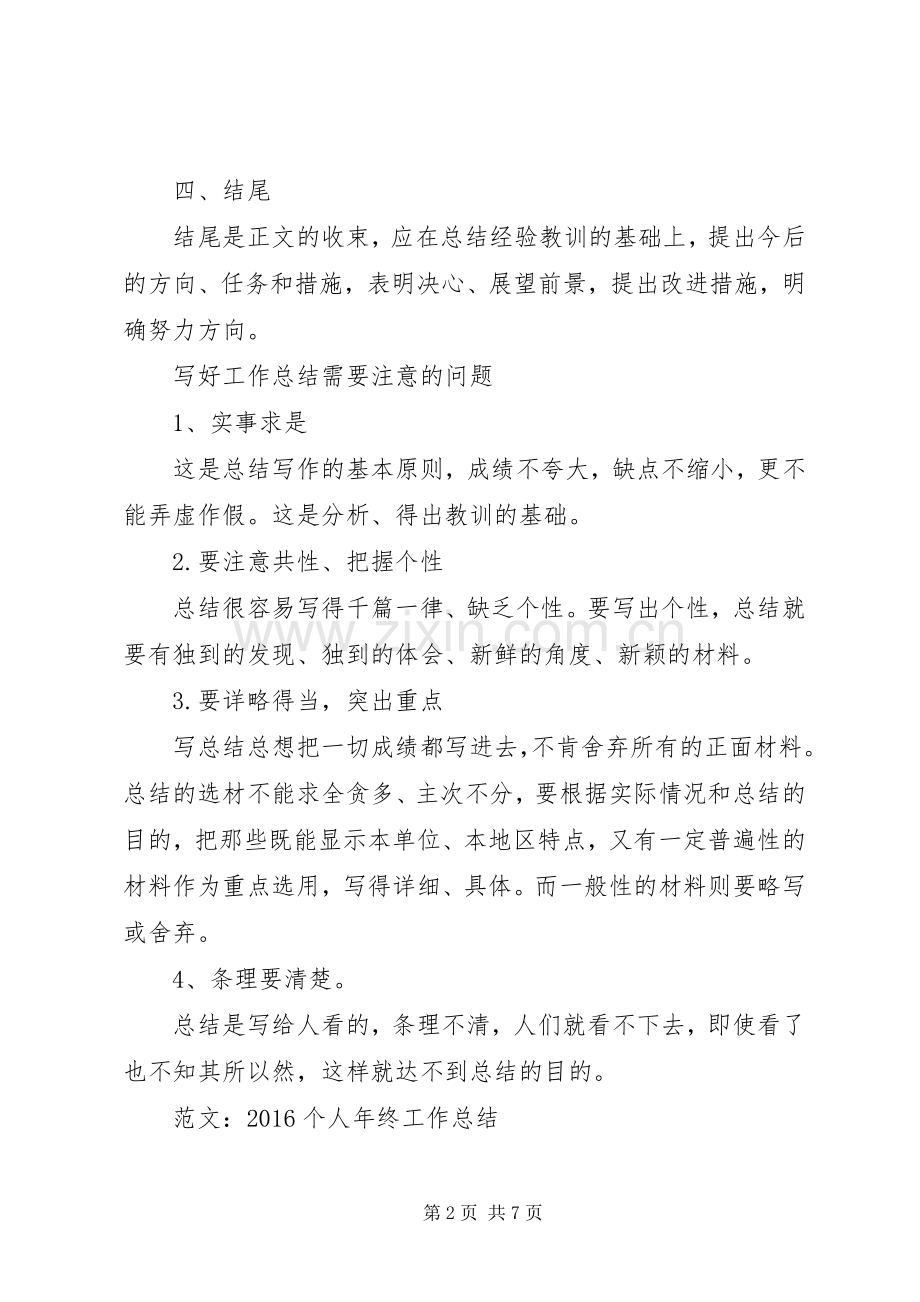 四、结尾

结尾是正文的收束，应在总结经验教训的基础上，提出今后的方向、任务和措施，表明决心、展望前景，提出改进措施，明确努力方向。

写好工作总结需要注意的问题

1、实事求是

这是总结写作的基本原则，成绩不夸大，缺点不缩小，更不能弄虚作假。这是分析、得出教训的基础。

2.要注意共性、把握个性

总结很容易写得千篇一律、缺乏个性。要写出个性，总结就要有独到的发现、独到的体会、新鲜的角度、新颖的材料。

3.要详略得当，突出重点

写总结总想把一切成绩都写进去,不肯舍弃所有的正面材料。总结的选材不能求全贪多、主次不分，要根据实际情况和总结的目的，把那些既能显示本单位、本地区特点，又有一定普遍性的材料作为重点选用，写得详细、具体。而一般性的材料则要略写或舍弃。

4、条理要清楚。

总结是写给人看的，条理不清，人们就看不下去，即使看了也不知其所以然，这样就达不到总结的目的。

范文：2016个人年终工作总结

第2页 共7页

www.zixin.com.cn